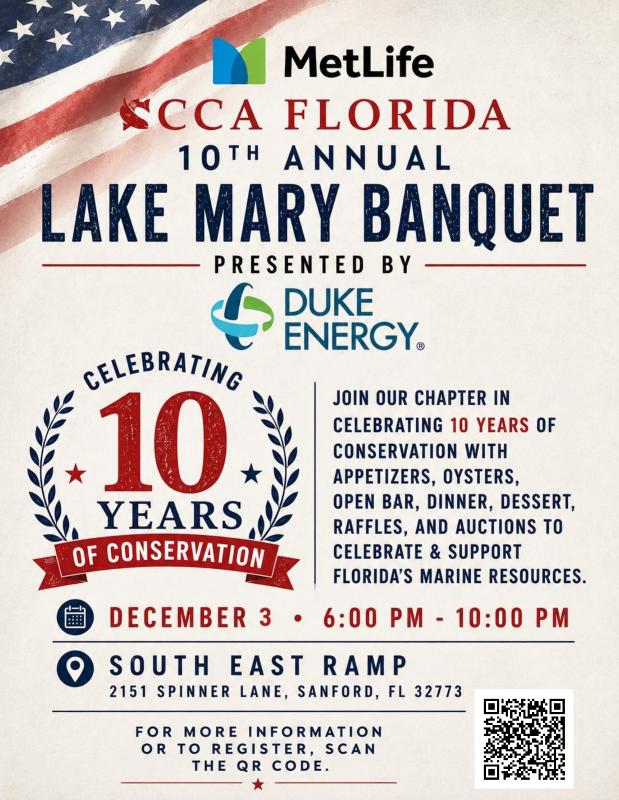 MetLife

CCA FLORIDA

10TH ANNUAL

LAKE MARY BANQUET

PRESENTED BY

DUKE ENERGY®

CELEBRATING
10
YEARS
OF CONSERVATION

JOIN OUR CHAPTER IN CELEBRATING 10 YEARS OF CONSERVATION WITH APPETIZERS, OYSTERS, OPEN BAR, DINNER, DESSERT, RAFFLES, AND AUCTIONS TO CELEBRATE & SUPPORT FLORIDA'S MARINE RESOURCES.

DECEMBER 3 • 6:00 PM - 10:00 PM

SOUTH EAST RAMP
2151 SPINNER LANE, SANFORD, FL 32773

FOR MORE INFORMATION OR TO REGISTER, SCAN THE QR CODE.